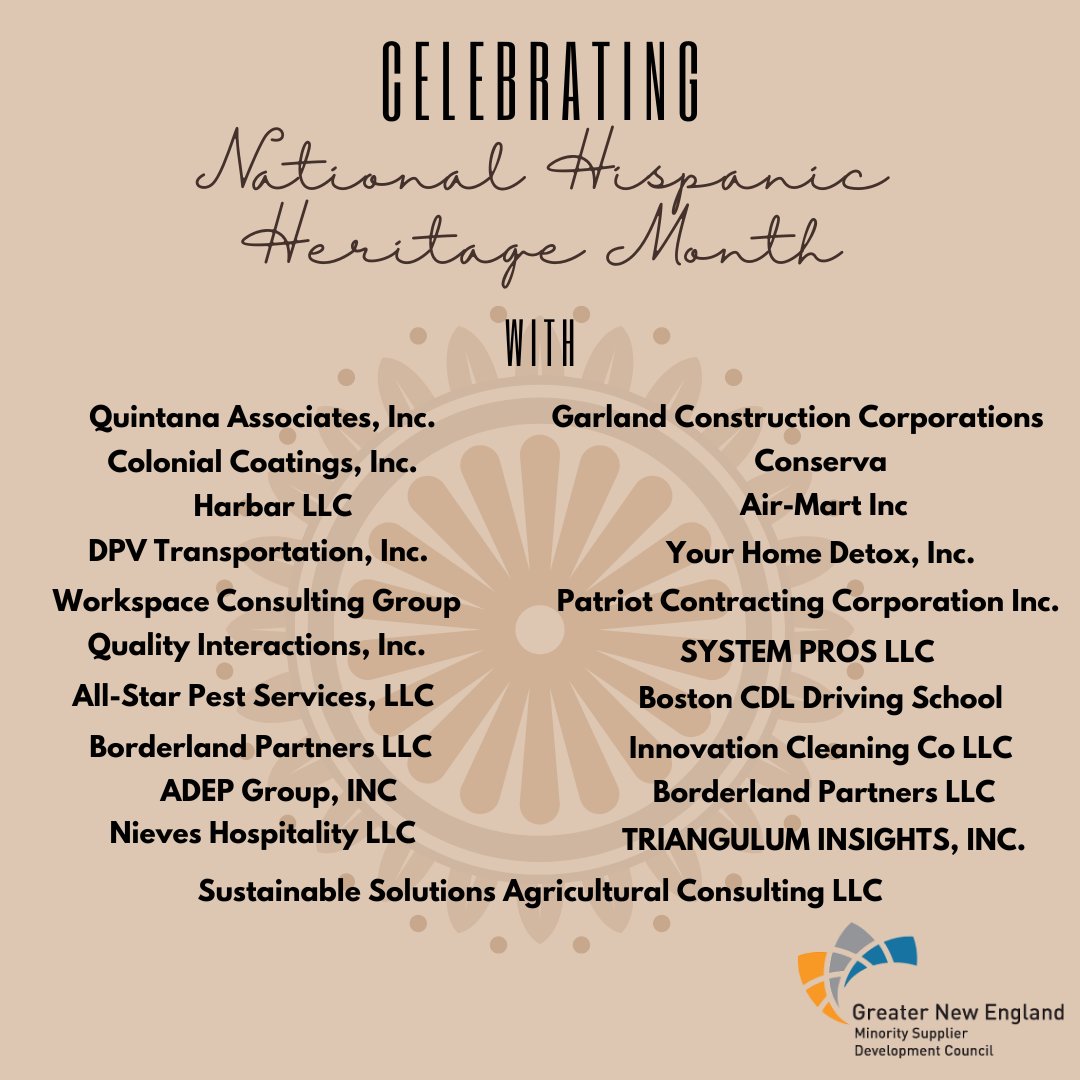 CELEBRATING
National Hispanic Heritage Month
WITH

Quintana Associates, Inc.
Colonial Coatings, Inc.
Harbar LLC
DPV Transportation, Inc.
Workspace Consulting Group
Quality Interactions, Inc.
All-Star Pest Services, LLC
Borderland Partners LLC
ADEP Group, INC
Nieves Hospitality LLC

Garland Construction Corporations
Conserva
Air-Mart Inc
Your Home Detox, Inc.
Patriot Contracting Corporation Inc.
SYSTEM PROS LLC
Boston CDL Driving School
Innovation Cleaning Co LLC
Borderland Partners LLC
TRIANGULUM INSIGHTS, INC.

Sustainable Solutions Agricultural Consulting LLC

Greater New England
Minority Supplier
Development Council